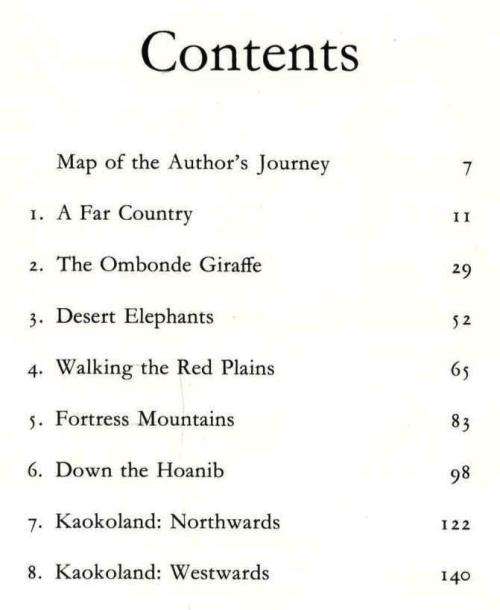 Contents

Map of the Author's Journey 7

1. A Far Country 11

2. The Ombonde Giraffe 29

3. Desert Elephants 52

4. Walking the Red Plains 65

5. Fortress Mountains 83

6. Down the Hoanib 98

7. Kaokoland: Northwards 122

8. Kaokoland: Westwards 140